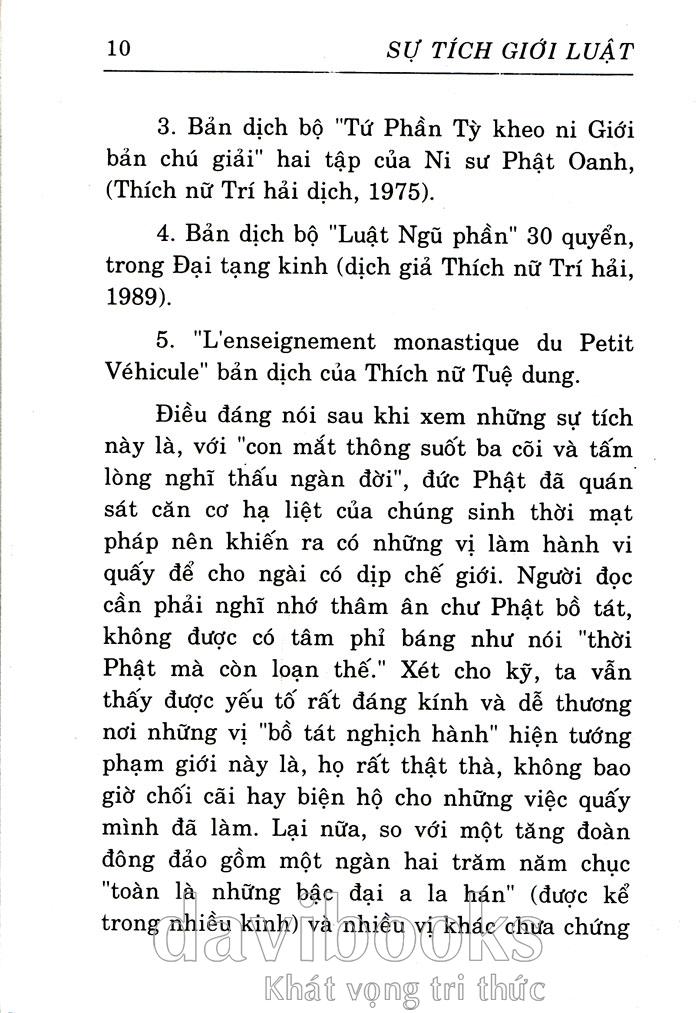 10 SỰ TÍCH GIỚI LUẬT

3. Bản dịch bộ "Tứ Phần Tỳ kheo ni Giới bản chú giải" hai tập của Ni sư Phật Oanh, (Thích nữ Trí hải dịch, 1975).

4. Bản dịch bộ "Luật Ngũ phần" 30 quyển, trong Đại tạng kinh (dịch giả Thích nữ Trí hải, 1989).

5. "L'enseignement monastique du Petit Véhicule" bản dịch của Thích nữ Tuệ dung.

Điều đáng nói sau khi xem những sự tích này là, với "con mắt thông suốt ba cõi và tấm lòng nghĩ thấu ngàn đời", đức Phật đã quán sát căn cơ hạ liệt của chúng sinh thời mạt pháp nên khiến ra có những vị làm hành vi quấy để cho ngài có dịp chế giới. Người đọc cần phải nghĩ nhớ thâm ân chư Phật bồ tát, không được có tâm phỉ báng như nói "thời Phật mà còn loạn thế." Xét cho kỹ, ta vẫn thấy được yếu tố rất đáng kính và dễ thương nơi những vị "bồ tát nghịch hành" hiện tướng phạm giới này là, họ rất thật thà, không bao giờ chối cãi hay biện hộ cho những việc quấy mình đã làm. Lại nữa, so với một tăng đoàn đông đảo gồm một ngàn hai trăm năm chục "toàn là những bậc đại a la hán" (được kể trong nhiều kinh) và nhiều vị khác chưa chứng

davibooks
Khát vọng tri thức